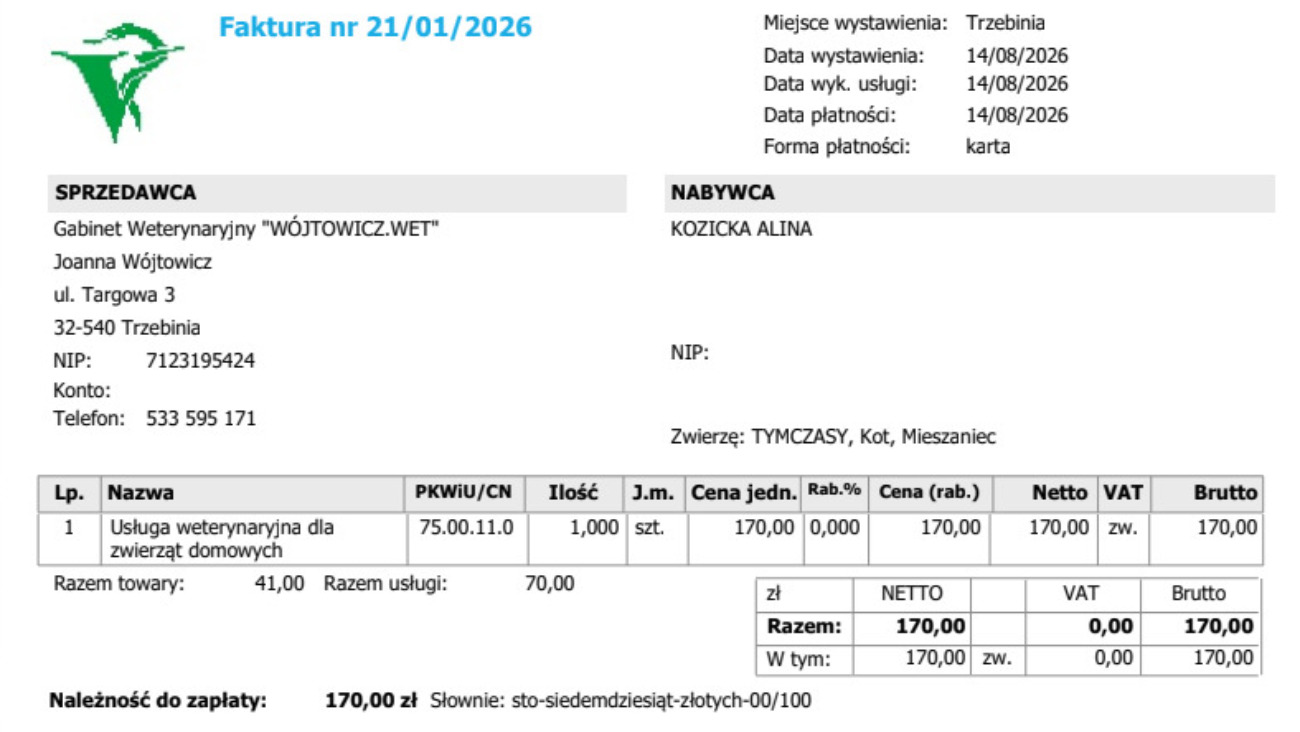 Faktura nr 21/01/2026

Miejsce wystawienia: Trzebinia
Data wystawienia: 14/08/2026
Data wyk. usługi: 14/08/2026
Data płatności: 14/08/2026
Forma płatności: karta

SPRZEDAWCA

Gabinet Weterynaryjny "WÓJTOWICZ.WET"
Joanna Wójtowicz
ul. Targowa 3
32-540 Trzebinia
NIP: 7123195424
Konto:
Telefon: 533 595 171

NABYWCA

KOZICKA ALINA

NIP:

Zwierzę: TYMCZASY, Kot, Mieszaniec

| Lp. | Nazwa | PKWiU/CN | Ilość | J.m. | Cena jedn. | Rab.% | Cena (rab.) | Netto | VAT | Brutto |
|---|---|---|---|---|---|---|---|---|---|---|
| 1 | Usługa weterynaryjna dla zwierząt domowych | 75.00.11.0 | 1,000 | szt. | 170,00 | 0,000 | 170,00 | 170,00 | zw. | 170,00 |

Razem towary: 41,00 Razem usługi: 70,00

| zł | NETTO | | VAT | Brutto |
|---|---|---|---|---|
| Razem: | 170,00 | | 0,00 | 170,00 |
| W tym: | 170,00 | zw. | 0,00 | 170,00 |

Należność do zapłaty: 170,00 zł Słownie: sto-siedemdziesiąt-złotych-00/100